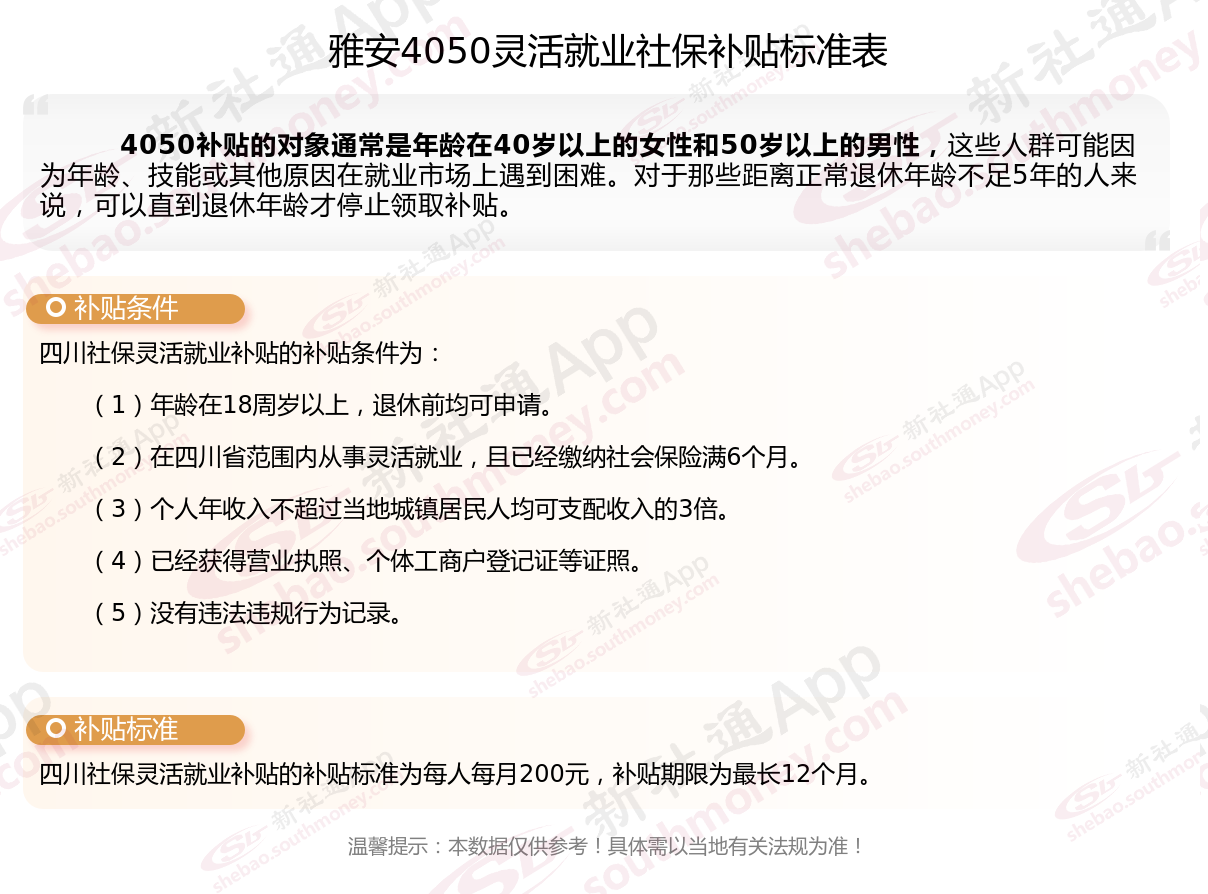 雅安4050灵活就业社保补贴标准表

4050补贴的对象通常是年龄在40岁以上的女性和50岁以上的男性，这些人群可能因为年龄、技能或其他原因在就业市场上遇到困难。对于那些距离正常退休年龄不足5年的人来说，可以直到退休年龄才停止领取补贴。

补贴条件

四川社保灵活就业补贴的补贴条件为：

（1）年龄在18周岁以上，退休前均可申请。

（2）在四川省范围内从事灵活就业，且已经缴纳社会保险满6个月。

（3）个人年收入不超过当地城镇居民人均可支配收入的3倍。

（4）已经获得营业执照、个体工商户登记证等证照。

（5）没有违法违规行为记录。

补贴标准

四川社保灵活就业补贴的补贴标准为每人每月200元，补贴期限为最长12个月。

温馨提示：本数据仅供参考！具体需以当地有关法规为准！

新社通App
shebao.southmoney.com